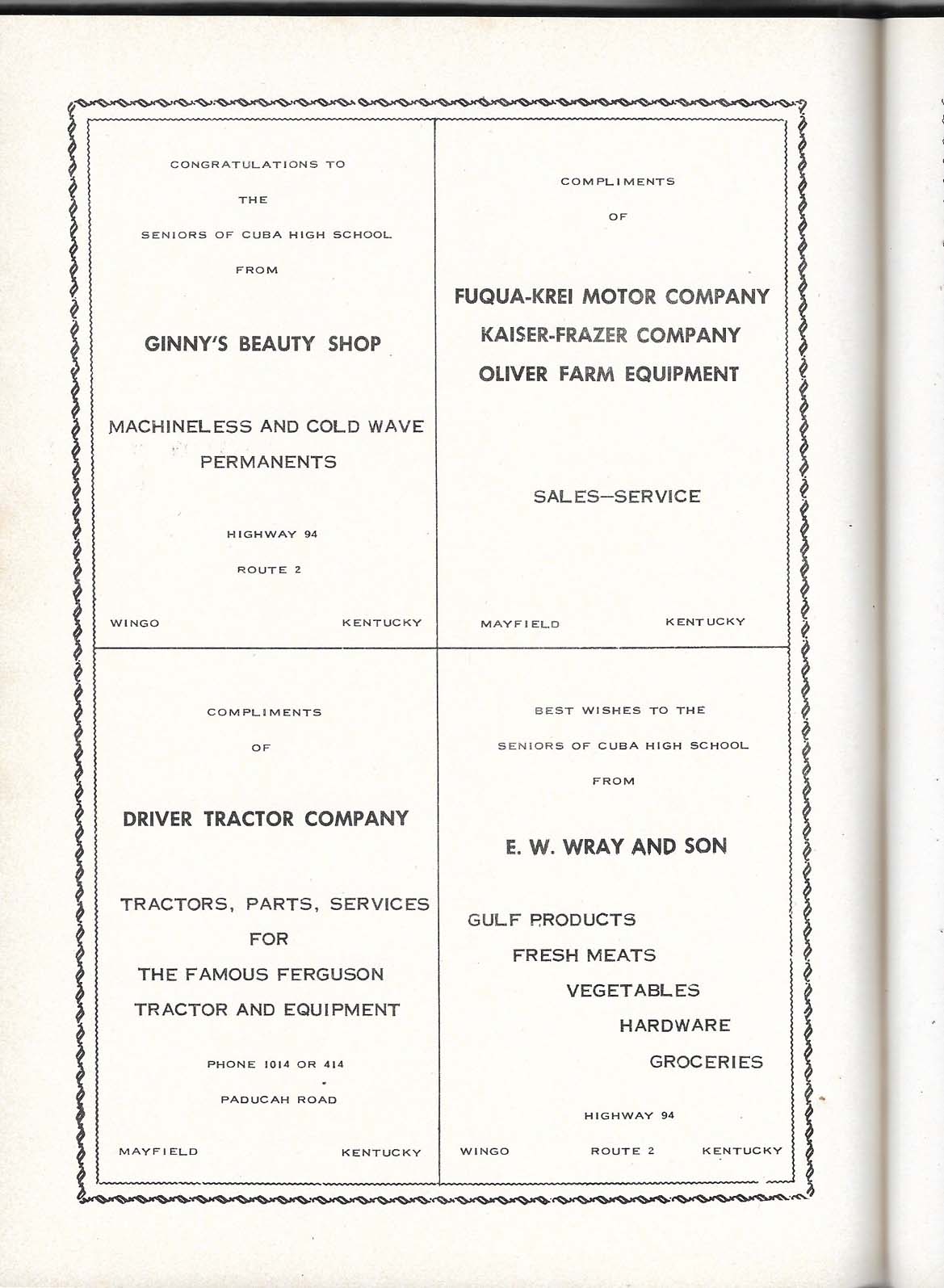 CONGRATULATIONS TO

THE

SENIORS OF CUBA HIGH SCHOOL

FROM

GINNY'S BEAUTY SHOP

MACHINELESS AND COLD WAVE PERMANENTS

HIGHWAY 94

ROUTE 2

WINGO KENTUCKY

COMPLIMENTS

OF

FUQUA-KREI MOTOR COMPANY

KAISER-FRAZER COMPANY

OLIVER FARM EQUIPMENT

SALES—SERVICE

MAYFIELD KENTUCKY

COMPLIMENTS

OF

DRIVER TRACTOR COMPANY

TRACTORS, PARTS, SERVICES

FOR

THE FAMOUS FERGUSON

TRACTOR AND EQUIPMENT

PHONE 1014 OR 414

PADUCAH ROAD

MAYFIELD KENTUCKY

BEST WISHES TO THE

SENIORS OF CUBA HIGH SCHOOL

FROM

E. W. WRAY AND SON

GULF PRODUCTS

FRESH MEATS

VEGETABLES

HARDWARE

GROCERIES

HIGHWAY 94

WINGO ROUTE 2 KENTUCKY